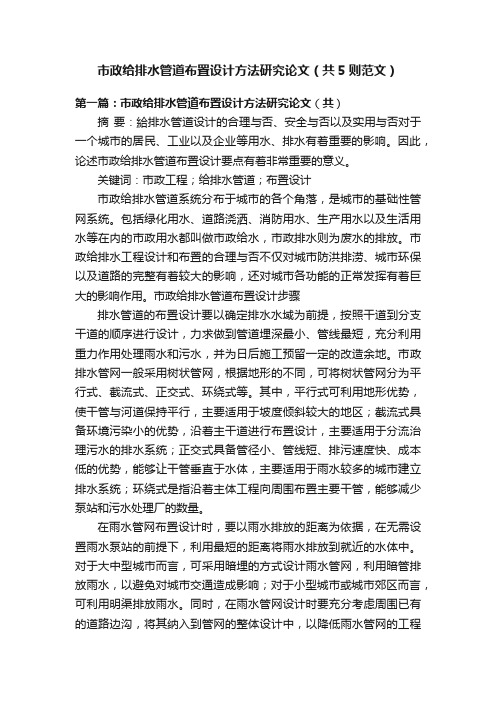 市政给排水管道布置设计方法研究论文（共5则范文）

第一篇：市政给排水管道布置设计方法研究论文（共）

摘 要：给排水管道设计的合理与否、安全与否以及实用与否对于一个城市的居民、工业以及企业等用水、排水有着重要的影响。因此，论述市政给排水管道布置设计要点有着非常重要的意义。

关键词：市政工程；给排水管道；布置设计

市政给排水管道系统分布于城市的各个角落，是城市的基础性管网系统。包括绿化用水、道路浇洒、消防用水、生产用水以及生活用水等在内的市政用水都叫做市政给水，市政排水则为废水的排放。市政给排水工程设计和布置的合理与否不仅对城市防洪排涝、城市环保以及道路的完整有着较大的影响，还对城市各功能的正常发挥有着巨大的影响作用。市政给排水管道布置设计步骤

排水管道的布置设计要以确定排水水域为前提，按照干道到分支干道的顺序进行设计，力求做到管道埋深最小、管线最短，充分利用重力作用处理雨水和污水，并为日后施工预留一定的改造余地。市政排水管网一般采用树状管网，根据地形的不同，可将树状管网分为平行式、截流式、正交式、环绕式等。其中，平行式可利用地形优势，使干管与河道保持平行，主要适用于坡度倾斜较大的地区；截流式具备环境污染小的优势，沿着主干道进行布置设计，主要适用于分流治理污水的排水系统；正交式具备管径小、管线短、排污速度快、成本低的优势，能够让干管垂直于水体，主要适用于雨水较多的城市建立排水系统；环绕式是指沿着主体工程向周围布置主要干管，能够减少泵站和污水处理厂的数量。

在雨水管网布置设计时，要以雨水排放的距离为依据，在无需设置雨水泵站的前提下，利用最短的距离将雨水排放到就近的水体中。对于大中型城市而言，可采用暗埋的方式设计雨水管网，利用暗管排放雨水，以避免对城市交通造成影响；对于小型城市或城市郊区而言，可利用明渠排放雨水。同时，在雨水管网设计时要充分考虑周围已有的道路边沟，将其纳入到管网的整体设计中，以降低雨水管网的工程